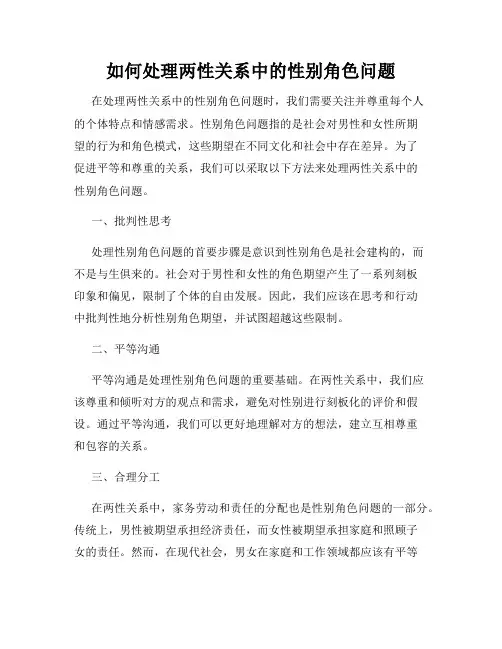 如何处理两性关系中的性别角色问题

在处理两性关系中的性别角色问题时，我们需要关注并尊重每个人的个体特点和情感需求。性别角色问题指的是社会对男性和女性所期望的行为和角色模式，这些期望在不同文化和社会中存在差异。为了促进平等和尊重的关系，我们可以采取以下方法来处理两性关系中的性别角色问题。

一、批判性思考

处理性别角色问题的首要步骤是意识到性别角色是社会建构的，而不是与生俱来的。社会对于男性和女性的角色期望产生了一系列刻板印象和偏见，限制了个体的自由发展。因此，我们应该在思考和行动中批判性地分析性别角色期望，并试图超越这些限制。

二、平等沟通

平等沟通是处理性别角色问题的重要基础。在两性关系中，我们应该尊重和倾听对方的观点和需求，避免对性别进行刻板化的评价和假设。通过平等沟通，我们可以更好地理解对方的想法，建立互相尊重和包容的关系。

三、合理分工

在两性关系中，家务劳动和责任的分配也是性别角色问题的一部分。传统上，男性被期望承担经济责任，而女性被期望承担家庭和照顾子女的责任。然而，在现代社会，男女在家庭和工作领域都应该有平等